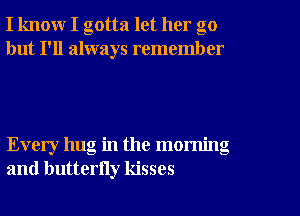 I know I gotta let her go
but I'll always remember

Every hug in the morning
and butterfly kisses